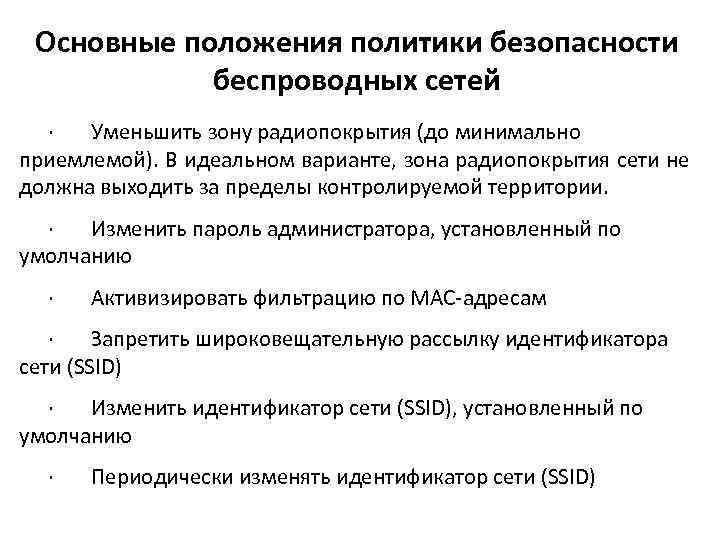 Основные положения политики безопасности беспроводных сетей

· Уменьшить зону радиопокрытия (до минимально приемлемой). В идеальном варианте, зона радиопокрытия сети не должна выходить за пределы контролируемой территории.

· Изменить пароль администратора, установленный по умолчанию

· Активизировать фильтрацию по MAC-адресам

· Запретить широковещательную рассылку идентификатора сети (SSID)

· Изменить идентификатор сети (SSID), установленный по умолчанию

· Периодически изменять идентификатор сети (SSID)